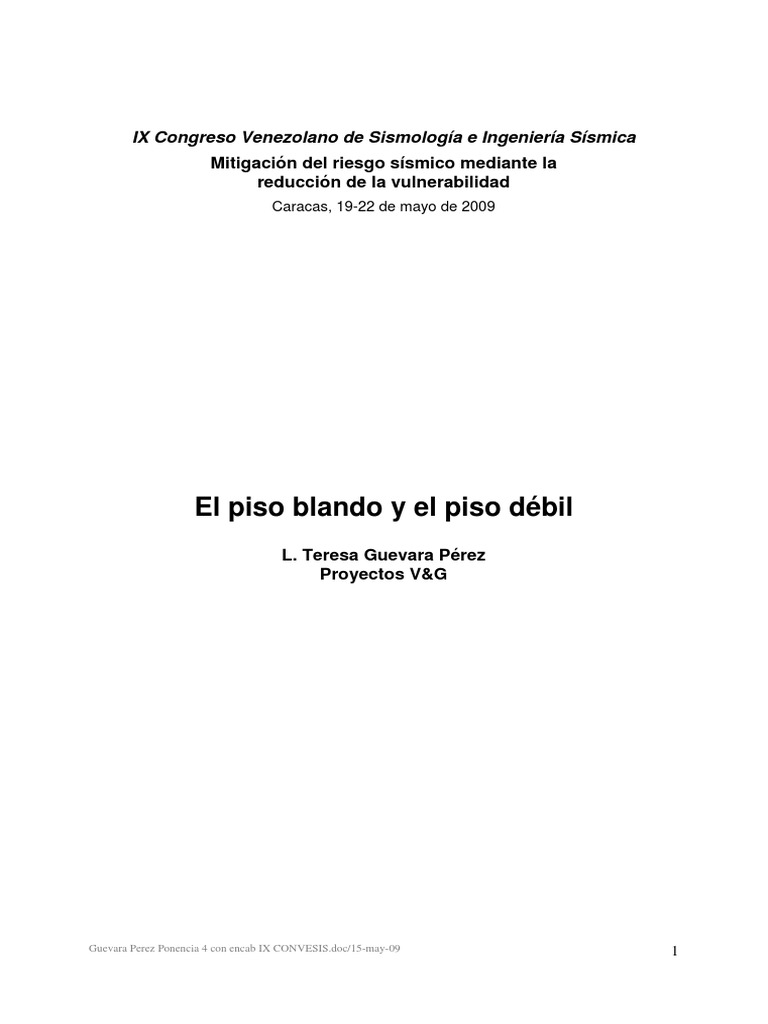 IX Congreso Venezolano de Sismología e Ingeniería Sísmica

Mitigación del riesgo sísmico mediante la reducción de la vulnerabilidad

Caracas, 19-22 de mayo de 2009

El piso blando y el piso débil

L. Teresa Guevara Pérez
Proyectos V&G

Guevara Perez Ponencia 4 con encab IX CONVESIS.doc/15-may-09

1